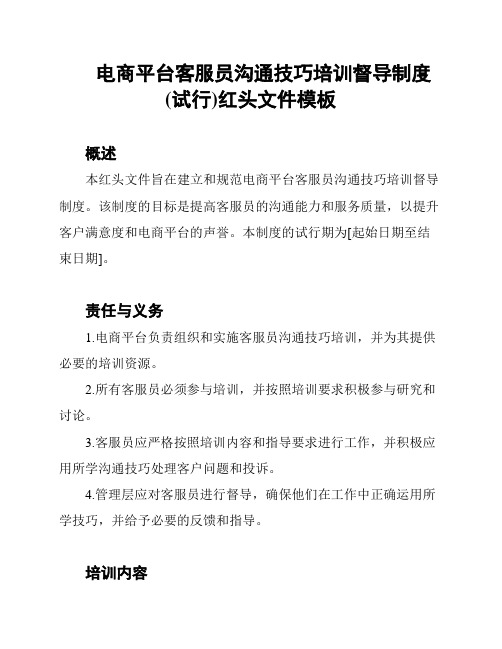 电商平台客服员沟通技巧培训督导制度(试行)红头文件模板

概述

本红头文件旨在建立和规范电商平台客服员沟通技巧培训督导制度。该制度的目标是提高客服员的沟通能力和服务质量，以提升客户满意度和电商平台的声誉。本制度的试行期为[起始日期至结束日期]。

责任与义务

1.电商平台负责组织和实施客服员沟通技巧培训，并为其提供必要的培训资源。

2.所有客服员必须参与培训，并按照培训要求积极参与研究和讨论。

3.客服员应严格按照培训内容和指导要求进行工作，并积极应用所学沟通技巧处理客户问题和投诉。

4.管理层应对客服员进行督导，确保他们在工作中正确运用所学技巧，并给予必要的反馈和指导。

培训内容